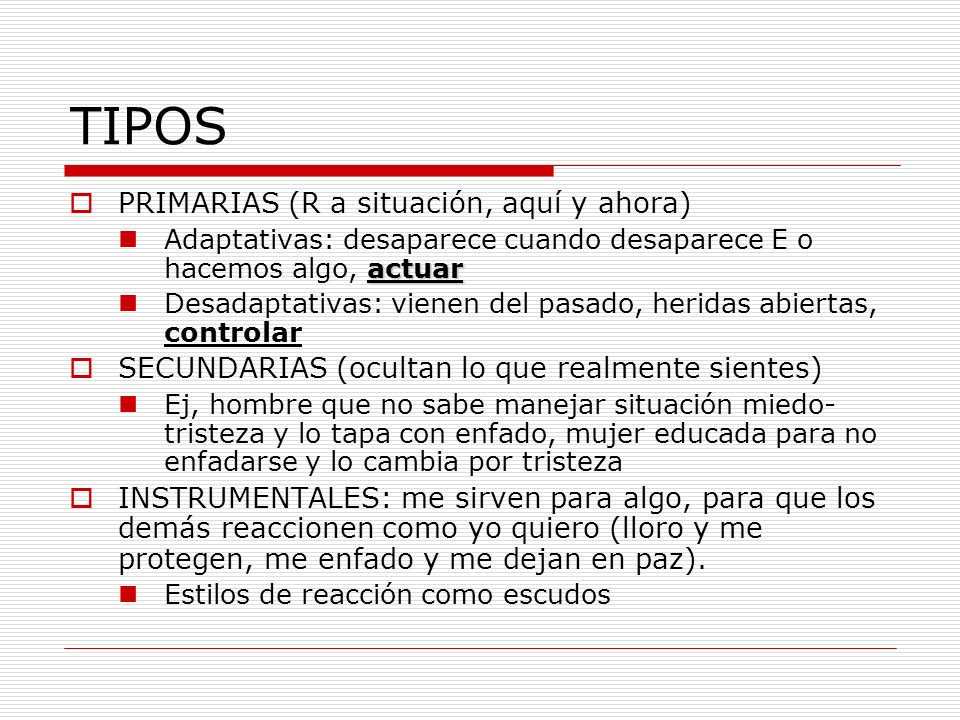 TIPOS

PRIMARIAS (R a situación, aquí y ahora)

Adaptativas: desaparece cuando desaparece E o hacemos algo, actuar

Desadaptativas: vienen del pasado, heridas abiertas, controlar

SECUNDARIAS (ocultan lo que realmente sientes)

Ej, hombre que no sabe manejar situación miedo-tristeza y lo tapa con enfado, mujer educada para no enfadarse y lo cambia por tristeza

INSTRUMENTALES: me sirven para algo, para que los demás reaccionen como yo quiero (lloro y me protegen, me enfado y me dejan en paz).

Estilos de reacción como escudos